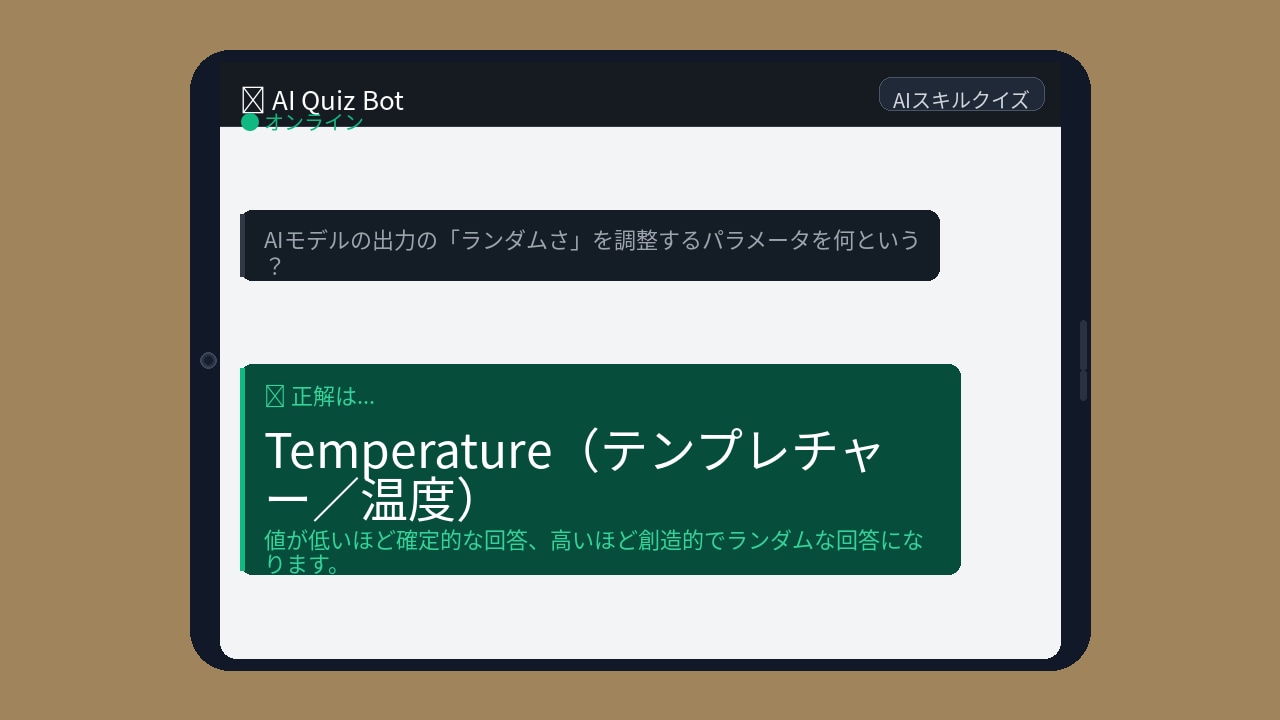 AI Quiz Bot
オンライン
AIスキルクイズ

AIモデルの出力の「ランダムさ」を調整するパラメータを何という？

正解は…

Temperature（テンプレチャー／温度）

値が低いほど確定的な回答、高いほど創造的でランダムな回答になります。